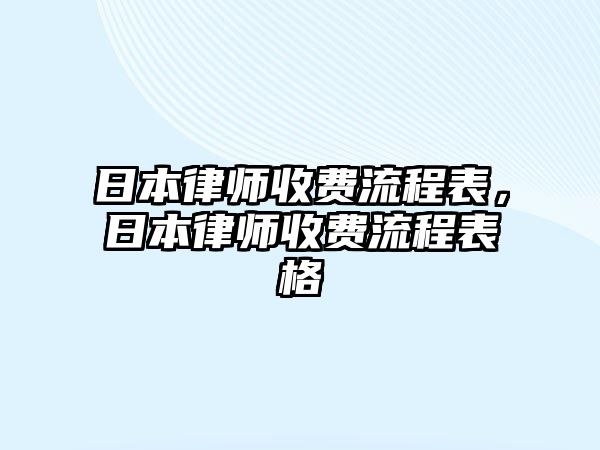 日本律师收费流程表，日本律师收费流程表格